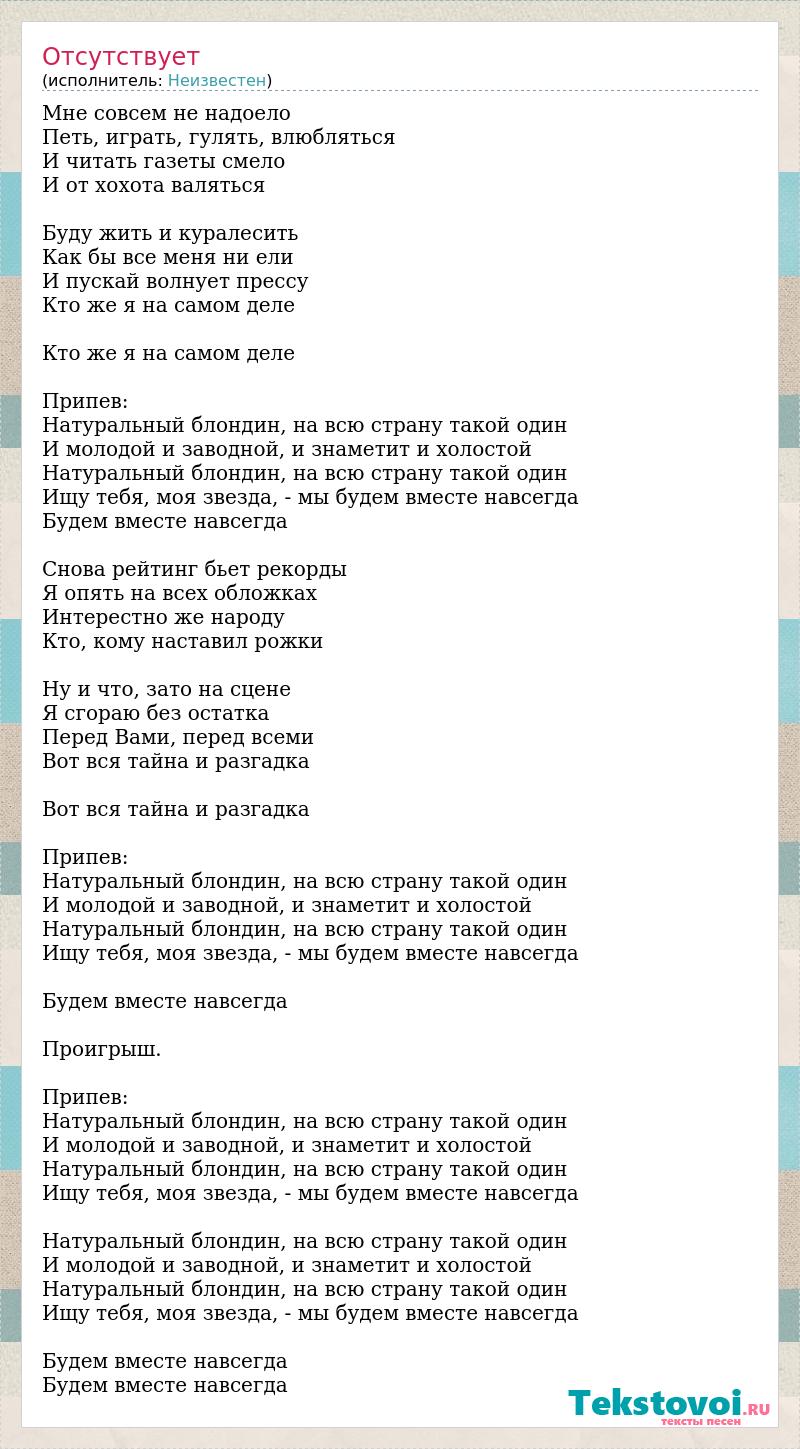 Отсутствует
(исполнитель: Неизвестен)

Мне совсем не надоело
Петь, играть, гулять, влюбляться
И читать газеты смело
И от хохота валяться

Буду жить и куралесить
Как бы все меня ни ели
И пускай волнует прессу
Кто же я на самом деле

Кто же я на самом деле

Припев:
Натуральный блондин, на всю страну такой один
И молодой и заводной, и знаметит и холостой
Натуральный блондин, на всю страну такой один
Ищу тебя, моя звезда, - мы будем вместе навсегда
Будем вместе навсегда

Снова рейтинг бьет рекорды
Я опять на всех обложках
Интерестно же народу
Кто, кому наставил рожки

Ну и что, зато на сцене
Я сгораю без остатка
Перед Вами, перед всеми
Вот вся тайна и разгадка

Вот вся тайна и разгадка

Припев:
Натуральный блондин, на всю страну такой один
И молодой и заводной, и знаметит и холостой
Натуральный блондин, на всю страну такой один
Ищу тебя, моя звезда, - мы будем вместе навсегда

Будем вместе навсегда

Проигрыш.

Припев:
Натуральный блондин, на всю страну такой один
И молодой и заводной, и знаметит и холостой
Натуральный блондин, на всю страну такой один
Ищу тебя, моя звезда, - мы будем вместе навсегда

Натуральный блондин, на всю страну такой один
И молодой и заводной, и знаметит и холостой
Натуральный блондин, на всю страну такой один
Ищу тебя, моя звезда, - мы будем вместе навсегда

Будем вместе навсегда
Будем вместе навсегда

Tekstovoi.RU
тексты песен